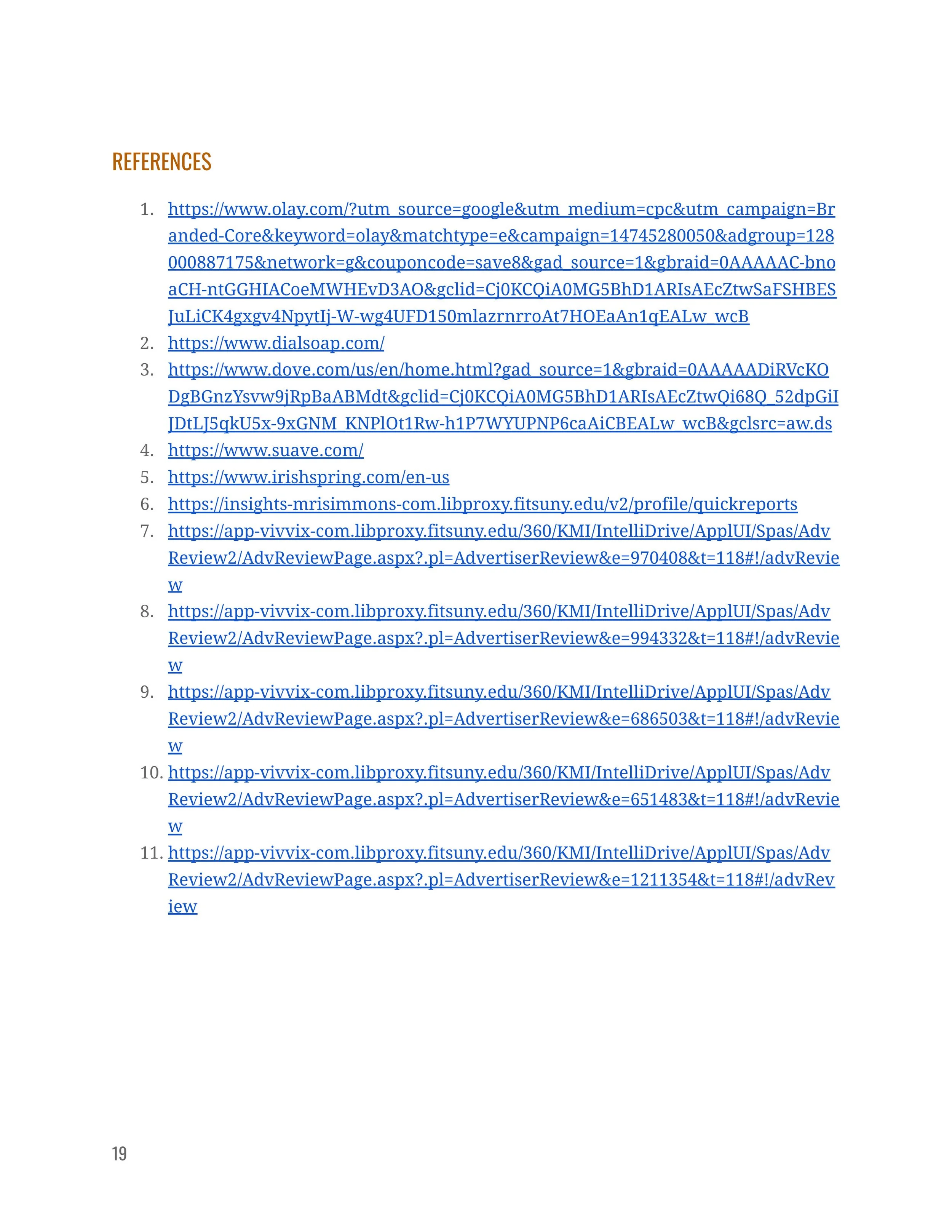 REFERENCES

1. https://www.olay.com/?utm_source=google&utm_medium=cpc&utm_campaign=Branded-Core&keyword=olay&matchtype=e&campaign=14745280050&adgroup=128000887175&network=g&couponcode=save8&gad_source=1&gbraid=0AAAAAC-bnoaCH-ntGGHIACoeMWHEvD3AO&gclid=Cj0KCQiA0MG5BhD1ARIsAEcZtwSaFSHBESJuLiCK4gxgv4NpytIj-W-wg4UFD150mlazrnrroAt7HOEaAn1qEALw_wcB
2. https://www.dialsoap.com/
3. https://www.dove.com/us/en/home.html?gad_source=1&gbraid=0AAAAADiRVcKODgBGnzYsvw9jRpBaABMdt&gclid=Cj0KCQiA0MG5BhD1ARIsAEcZtwQi68Q_52dpGiIJDtLJ5qkU5x-9xGNM_KNPlOt1Rw-h1P7WYUPNP6caAiCBEALw_wcB&gclsrc=aw.ds
4. https://www.suave.com/
5. https://www.irishspring.com/en-us
6. https://insights-mrisimmons-com.libproxy.fitsuny.edu/v2/profile/quickreports
7. https://app-vivvix-com.libproxy.fitsuny.edu/360/KMI/IntelliDrive/ApplUI/Spas/AdvReview2/AdvReviewPage.aspx?.pl=AdvertiserReview&e=970408&t=118#!/advReview
8. https://app-vivvix-com.libproxy.fitsuny.edu/360/KMI/IntelliDrive/ApplUI/Spas/AdvReview2/AdvReviewPage.aspx?.pl=AdvertiserReview&e=994332&t=118#!/advReview
9. https://app-vivvix-com.libproxy.fitsuny.edu/360/KMI/IntelliDrive/ApplUI/Spas/AdvReview2/AdvReviewPage.aspx?.pl=AdvertiserReview&e=686503&t=118#!/advReview
10. https://app-vivvix-com.libproxy.fitsuny.edu/360/KMI/IntelliDrive/ApplUI/Spas/AdvReview2/AdvReviewPage.aspx?.pl=AdvertiserReview&e=651483&t=118#!/advReview
11. https://app-vivvix-com.libproxy.fitsuny.edu/360/KMI/IntelliDrive/ApplUI/Spas/AdvReview2/AdvReviewPage.aspx?.pl=AdvertiserReview&e=1211354&t=118#!/advReview

19